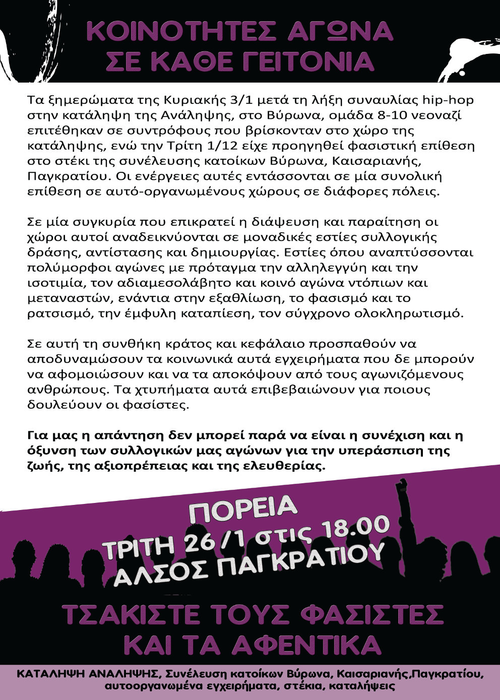 ΚΟΙΝΟΤΗΤΕΣ ΑΓΩΝΑ
ΣΕ ΚΑΘΕ ΓΕΙΤΟΝΙΑ

Τα ξημερώματα της Κυριακής 3/1 μετά τη λήξη συναυλίας hip-hop στην κατάληψη της Ανάληψης, στο Βύρωνα, ομάδα 8-10 νεοναζί επιτέθηκαν σε συντρόφους που βρίσκονταν στο χώρο της κατάληψης, ενώ την Τρίτη 1/12 είχε προηγηθεί φασιστική επίθεση στο στέκι της συνέλευσης κατοίκων Βύρωνα, Καισαριανής, Παγκρατίου. Οι ενέργειες αυτές εντάσσονται σε μία συνολική επίθεση σε αυτό-οργανωμένους χώρους σε διάφορες πόλεις.

Σε μία συγκυρία που επικρατεί η διάψευση και παραίτηση οι χώροι αυτοί αναδεικνύονται σε μοναδικές εστίες συλλογικής δράσης, αντίστασης και δημιουργίας. Εστίες όπου αναπτύσσονται πολύμορφοι αγώνες με πρόταγμα την αλληλεγγύη και την ισοτιμία, τον αδιαμεσολάβητο και κοινό αγώνα ντόπιων και μεταναστών, ενάντια στην εξαθλίωση, το φασισμό και το ρατσισμό, την έμφυλη καταπίεση, τον σύγχρονο ολοκληρωτισμό.

Σε αυτή τη συνθήκη κράτος και κεφάλαιο προσπαθούν να αποδυναμώσουν τα κοινωνικά αυτά εγχειρήματα που δε μπορούν να αφομοιώσουν και να τα αποκόψουν από τους αγωνιζόμενους ανθρώπους. Τα χτυπήματα αυτά επιβεβαιώνουν για ποιους δουλεύουν οι φασίστες.

Για μας η απάντηση δεν μπορεί παρά να είναι η συνέχιση και η όξυνση των συλλογικών μας αγώνων για την υπεράσπιση της ζωής, της αξιοπρέπειας και της ελευθερίας.

ΠΟΡΕΙΑ
ΤΡΙΤΗ 26/1 στις 18.00
ΑΛΣΟΣ ΠΑΓΚΡΑΤΙΟΥ

ΤΣΑΚΙΣΤΕ ΤΟΥΣ ΦΑΣΙΣΤΕΣ
ΚΑΙ ΤΑ ΑΦΕΝΤΙΚΑ

ΚΑΤΑΛΗΨΗ ΑΝΑΛΗΨΗΣ, Συνέλευση κατοίκων Βύρωνα, Καισαριανής,Παγκρατίου, αυτοοργανωμένα εγχειρήματα, στέκια, καταλήψεις